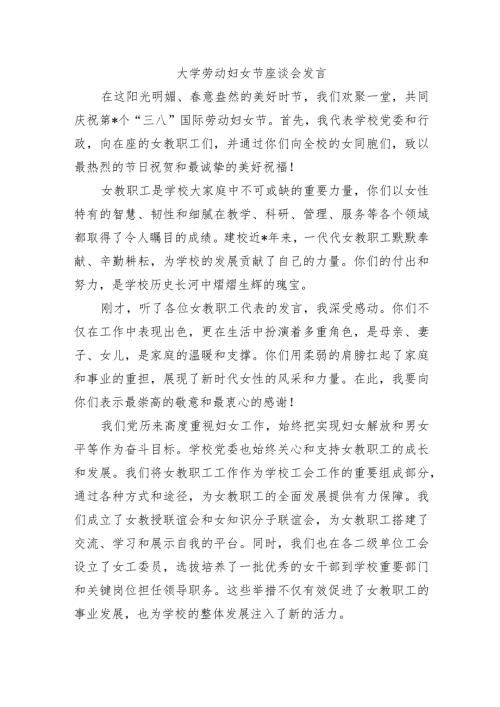 大学劳动妇女节座谈会发言

在这阳光明媚、春意盎然的美好时节，我们欢聚一堂，共同庆祝第*个“三八”国际劳动妇女节。首先，我代表学校党委和行政，向在座的女教职工们，并通过你们向全校的女同胞们，致以最热烈的节日祝贺和最诚挚的美好祝福！

女教职工是学校大家庭中不可或缺的重要力量，你们以女性特有的智慧、韧性和细腻在教学、科研、管理、服务等各个领域都取得了令人瞩目的成绩。建校近*年来，一代代女教职工默默奉献、辛勤耕耘，为学校的发展贡献了自己的力量。你们的付出和努力，是学校历史长河中熠熠生辉的瑰宝。

刚才，听了各位女教职工代表的发言，我深受感动。你们不仅在工作中表现出色，更在生活中扮演着多重角色，是母亲、妻子、女儿，是家庭的温暖和支撑。你们用柔弱的肩膀扛起了家庭和事业的重担，展现了新时代女性的风采和力量。在此，我要向你们表示最崇高的敬意和最衷心的感谢！

我们党历来高度重视妇女工作，始终把实现妇女解放和男女平等作为奋斗目标。学校党委也始终关心和支持女教职工的成长和发展。我们将女教职工工作作为学校工会工作的重要组成部分，通过各种方式和途径，为女教职工的全面发展提供有力保障。我们成立了女教授联谊会和女知识分子联谊会，为女教职工搭建了交流、学习和展示自我的平台。同时，我们也在各二级单位工会设立了女工委员，选拔培养了一批优秀的女干部到学校重要部门和关键岗位担任领导职务。这些举措不仅有效促进了女教职工的事业发展，也为学校的整体发展注入了新的活力。